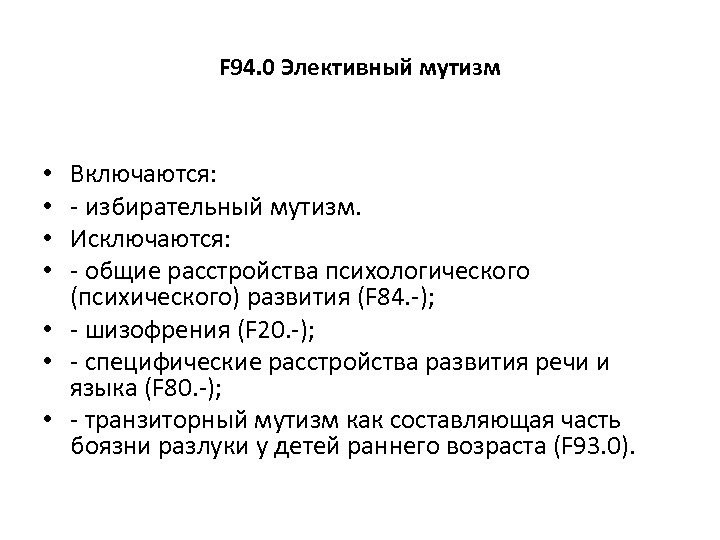 F94.0 Элективный мутизм

• Включаются:
• - избирательный мутизм.
• Исключаются:
• - общие расстройства психологического (психического) развития (F84.-);
• - шизофрения (F20.-);
• - специфические расстройства развития речи и языка (F80.-);
• - транзиторный мутизм как составляющая часть боязни разлуки у детей раннего возраста (F93.0).